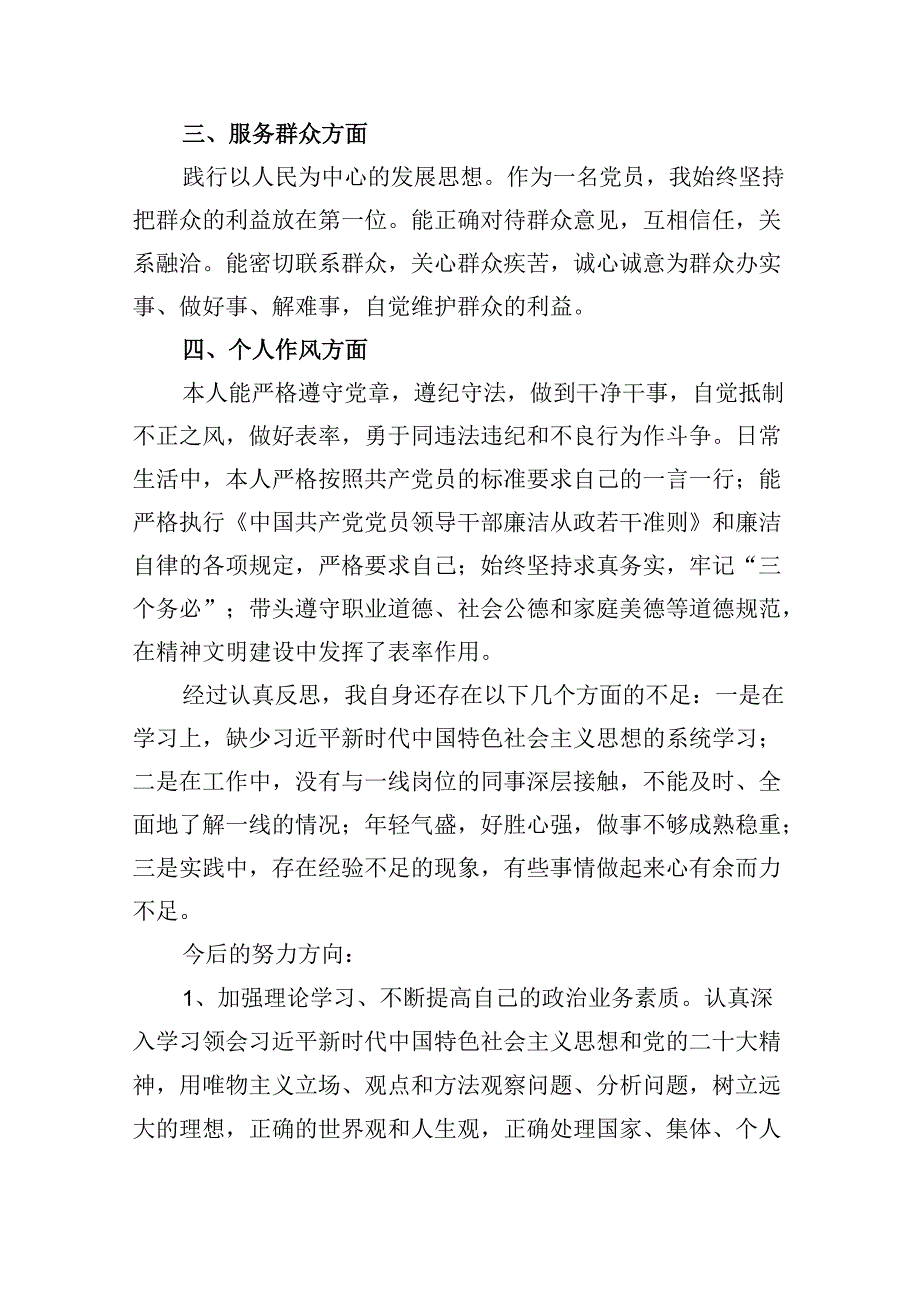 三、服务群众方面

践行以人民为中心的发展思想。作为一名党员，我始终坚持把群众的利益放在第一位。能正确对待群众意见，互相信任，关系融洽。能密切联系群众，关心群众疾苦，诚心诚意为群众办实事、做好事、解难事，自觉维护群众的利益。

四、个人作风方面

本人能严格遵守党章，遵纪守法，做到干净干事，自觉抵制不正之风，做好表率，勇于同违法违纪和不良行为作斗争。日常生活中，本人严格按照共产党员的标准要求自己的一言一行；能严格执行《中国共产党党员领导干部廉洁从政若干准则》和廉洁自律的各项规定，严格要求自己；始终坚持求真务实，牢记“三个务必”；带头遵守职业道德、社会公德和家庭美德等道德规范，在精神文明建设中发挥了表率作用。

经过认真反思，我自身还存在以下几个方面的不足：一是在学习上，缺少习近平新时代中国特色社会主义思想的系统学习；二是在工作中，没有与一线岗位的同事深层接触，不能及时、全面地了解一线的情况；年轻气盛，好胜心强，做事不够成熟稳重；三是实践中，存在经验不足的现象，有些事情做起来心有余而力不足。

今后的努力方向：

1、加强理论学习、不断提高自己的政治业务素质。认真深入学习领会习近平新时代中国特色社会主义思想和党的二十大精神，用唯物主义立场、观点和方法观察问题、分析问题，树立远大的理想，正确的世界观和人生观，正确处理国家、集体、个人